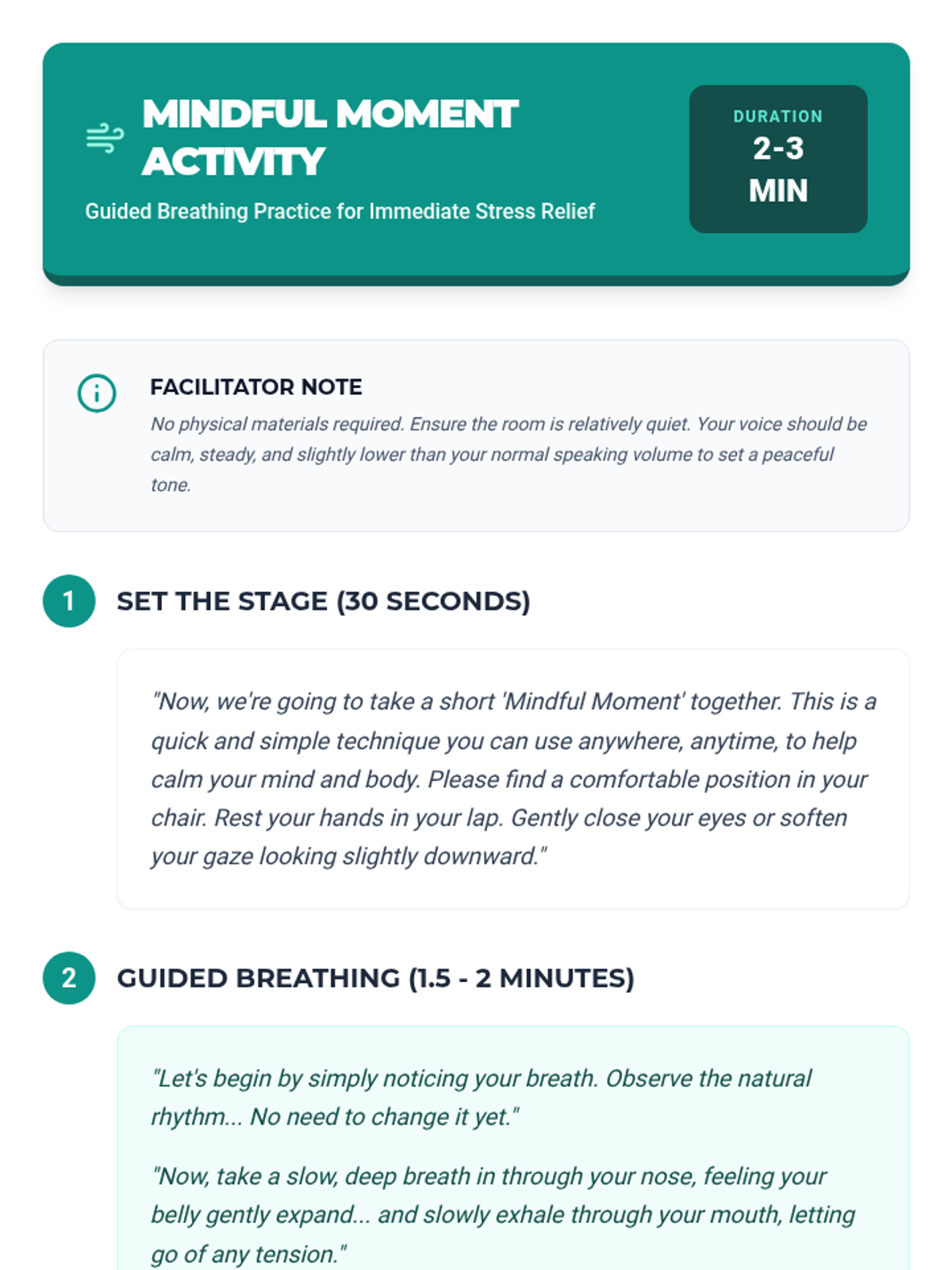 MINDFUL MOMENT ACTIVITY

Guided Breathing Practice for Immediate Stress Relief

DURATION
2-3 MIN

FACILITATOR NOTE

No physical materials required. Ensure the room is relatively quiet. Your voice should be calm, steady, and slightly lower than your normal speaking volume to set a peaceful tone.

1 SET THE STAGE (30 SECONDS)

"Now, we're going to take a short 'Mindful Moment' together. This is a quick and simple technique you can use anywhere, anytime, to help calm your mind and body. Please find a comfortable position in your chair. Rest your hands in your lap. Gently close your eyes or soften your gaze looking slightly downward."

2 GUIDED BREATHING (1.5 - 2 MINUTES)

"Let's begin by simply noticing your breath. Observe the natural rhythm... No need to change it yet."

"Now, take a slow, deep breath in through your nose, feeling your belly gently expand... and slowly exhale through your mouth, letting go of any tension."